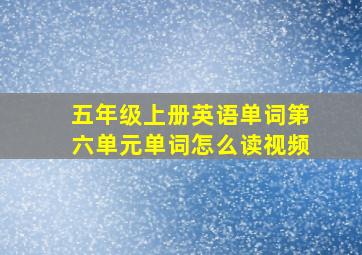 五年级上册英语单词第六单元单词怎么读视频